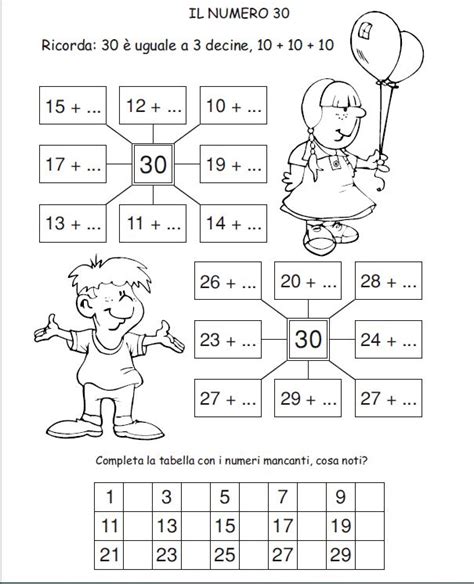 IL NUMERO 30

Ricorda: 30 è uguale a 3 decine, 10 + 10 + 10

15 + ... 12 + ... 10 + ...

17 + ... 30 19 + ...

13 + ... 11 + ... 14 + ...

26 + ... 20 + ... 28 + ...

23 + ... 30 24 + ...

27 + ... 29 + ... 27 + ...

Completa la tabella con i numeri mancanti, cosa noti?

| 1 | | 3 | | 5 | | 7 | | 9 | |
|---|---|---|---|---|---|---|---|---|---|
| 11 | | 13 | | 15 | | 17 | | 19 | |
| 21 | | 23 | | 25 | | 27 | | 29 | |